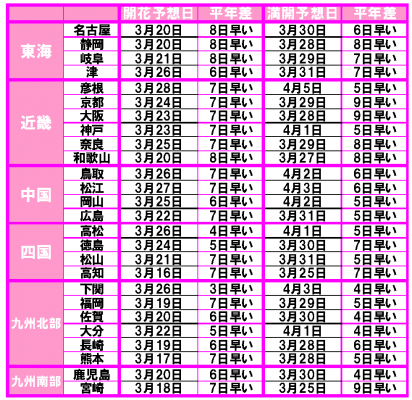 |  |  | 開花予想日 | 平年差 | 満開予想日 | 平年差 |
|---|---|---|---|---|---|
| 東海 | 名古屋 | 3月20日 | 8日早い | 3月30日 | 6日早い |
|  | 静岡 | 3月20日 | 8日早い | 3月28日 | 8日早い |
|  | 岐阜 | 3月21日 | 8日早い | 3月29日 | 7日早い |
|  | 津 | 3月26日 | 6日早い | 3月31日 | 7日早い |
| 近畿 | 彦根 | 3月28日 | 7日早い | 4月5日 | 5日早い |
|  | 京都 | 3月24日 | 7日早い | 3月29日 | 9日早い |
|  | 大阪 | 3月23日 | 7日早い | 3月28日 | 9日早い |
|  | 神戸 | 3月23日 | 7日早い | 4月1日 | 5日早い |
|  | 奈良 | 3月25日 | 7日早い | 3月29日 | 8日早い |
|  | 和歌山 | 3月20日 | 8日早い | 3月27日 | 8日早い |
| 中国 | 鳥取 | 3月26日 | 7日早い | 4月2日 | 6日早い |
|  | 松江 | 3月27日 | 7日早い | 4月3日 | 6日早い |
|  | 岡山 | 3月25日 | 6日早い | 4月2日 | 5日早い |
|  | 広島 | 3月22日 | 7日早い | 3月31日 | 5日早い |
| 四国 | 高松 | 3月26日 | 4日早い | 4月1日 | 5日早い |
|  | 徳島 | 3月24日 | 5日早い | 3月30日 | 7日早い |
|  | 松山 | 3月21日 | 7日早い | 3月31日 | 5日早い |
|  | 高知 | 3月16日 | 7日早い | 3月25日 | 7日早い |
| 九州北部 | 下関 | 3月26日 | 3日早い | 4月3日 | 4日早い |
|  | 福岡 | 3月19日 | 7日早い | 3月29日 | 5日早い |
|  | 佐賀 | 3月20日 | 6日早い | 3月30日 | 4日早い |
|  | 大分 | 3月22日 | 5日早い | 4月1日 | 4日早い |
|  | 長崎 | 3月19日 | 6日早い | 3月28日 | 6日早い |
|  | 熊本 | 3月17日 | 7日早い | 3月28日 | 5日早い |
| 九州南部 | 鹿児島 | 3月20日 | 6日早い | 3月30日 | 4日早い |
|  | 宮崎 | 3月18日 | 7日早い | 3月25日 | 9日早い |